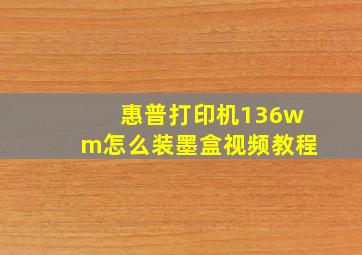 惠普打印机136wm怎么装墨盒视频教程